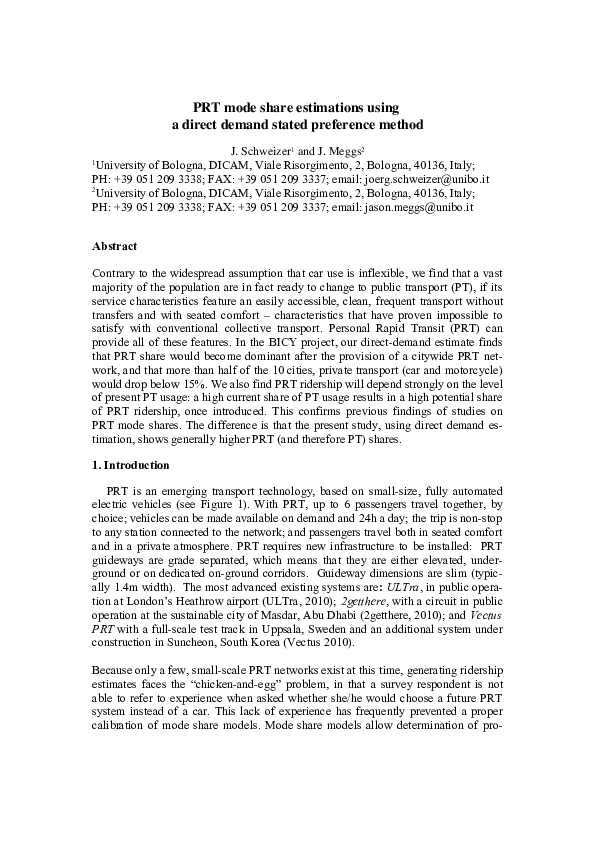 PRT mode share estimations using a direct demand stated preference method

J. Schweizer$^1$ and J. Meggs$^2$

$^1$University of Bologna, DICAM, Viale Risorgimento, 2, Bologna, 40136, Italy; PH: +39 051 209 3338; FAX: +39 051 209 3337; email: joerg.schweizer@unibo.it
$^2$University of Bologna, DICAM, Viale Risorgimento, 2, Bologna, 40136, Italy; PH: +39 051 209 3338; FAX: +39 051 209 3337; email: jason.meggs@unibo.it

Abstract

Contrary to the widespread assumption that car use is inflexible, we find that a vast majority of the population are in fact ready to change to public transport (PT), if its service characteristics feature an easily accessible, clean, frequent transport without transfers and with seated comfort – characteristics that have proven impossible to satisfy with conventional collective transport. Personal Rapid Transit (PRT) can provide all of these features. In the BICY project, our direct-demand estimate finds that PRT share would become dominant after the provision of a citywide PRT network, and that more than half of the 10 cities, private transport (car and motorcycle) would drop below 15%. We also find PRT ridership will depend strongly on the level of present PT usage: a high current share of PT usage results in a high potential share of PRT ridership, once introduced. This confirms previous findings of studies on PRT mode shares. The difference is that the present study, using direct demand estimation, shows generally higher PRT (and therefore PT) shares.

1. Introduction

PRT is an emerging transport technology, based on small-size, fully automated electric vehicles (see Figure 1). With PRT, up to 6 passengers travel together, by choice; vehicles can be made available on demand and 24h a day; the trip is non-stop to any station connected to the network; and passengers travel both in seated comfort and in a private atmosphere. PRT requires new infrastructure to be installed: PRT guideways are grade separated, which means that they are either elevated, underground or on dedicated on-ground corridors. Guideway dimensions are slim (typically 1.4m width). The most advanced existing systems are: ULTra, in public operation at London's Heathrow airport (ULTra, 2010); 2getthere, with a circuit in public operation at the sustainable city of Masdar, Abu Dhabi (2getthere, 2010); and Vectus PRT with a full-scale test track in Uppsala, Sweden and an additional system under construction in Suncheon, South Korea (Vectus 2010).

Because only a few, small-scale PRT networks exist at this time, generating ridership estimates faces the "chicken-and-egg" problem, in that a survey respondent is not able to refer to experience when asked whether she/he would choose a future PRT system instead of a car. This lack of experience has frequently prevented a proper calibration of mode share models. Mode share models allow determination of pro-